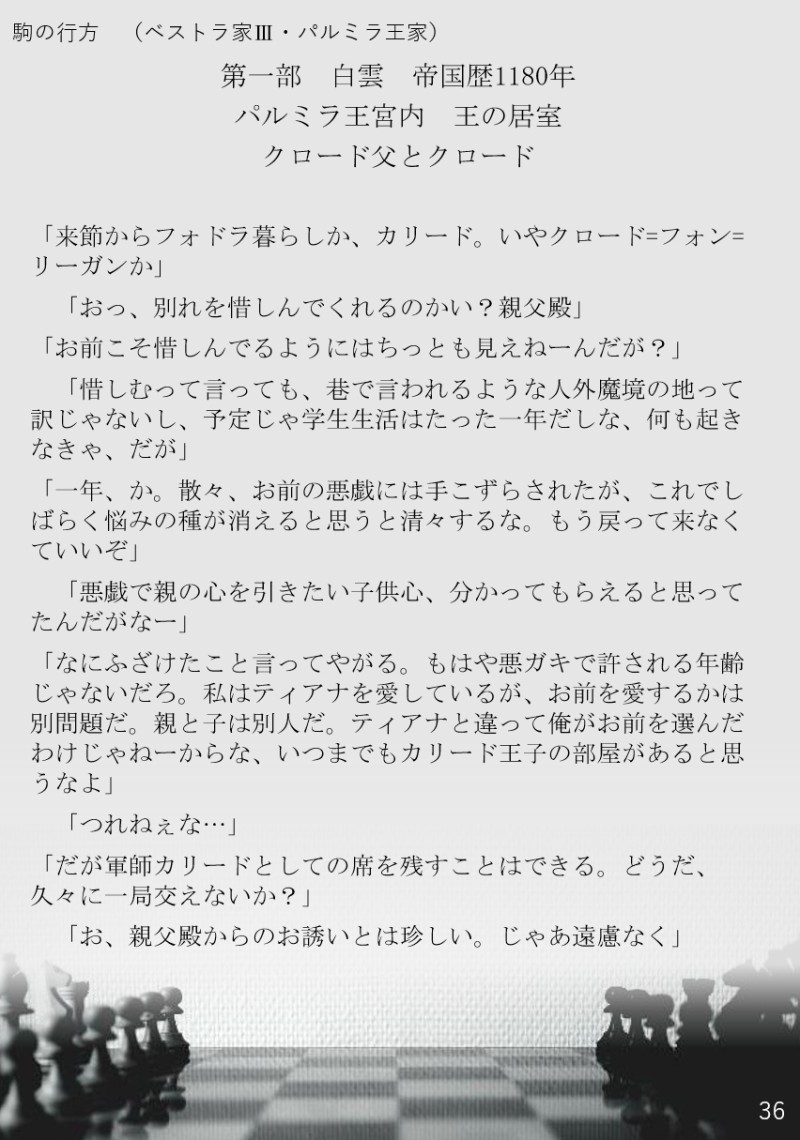 駒の行方 (ベストラ家Ⅲ・パルミラ王家)

第一部 白雲 帝国歴1180年
パルミラ王宮内 王の居室
クロード父とクロード

「来節からフォドラ暮らしか、カリード。いやクロード=フォン=リーガンか」

「おっ、別れを惜しんでくれるのかい?親父殿」

「お前こそ惜しんでるようにはちっとも見えねーんだが?」

「惜しむって言っても、巷で言われるような人外魔境の地って訳じゃないし、予定じゃ学生生活はたった一年だしな、何も起きなきゃ、だが」

「一年、か。散々、お前の悪戯には手こずらされたが、これでしばらく悩みの種が消えると思うと清々するな。もう戻って来なくていいぞ」

「悪戯で親の心を引きたい子供心、分かってもらえると思ってたんだがなー」

「なにふざけたこと言ってやがる。もはや悪ガキで許される年齢じゃないだろ。私はティアナを愛しているが、お前を愛するかは別問題だ。親と子は別人だ。ティアナと違って俺がお前を選んだわけじゃねーからな、いつまでもカリード王子の部屋があると思うなよ」

「つれねぇな…」

「だが軍師カリードとしての席を残すことはできる。どうだ、久々に一局交えないか?」

「お、親父殿からのお誘いとは珍しい。じゃあ遠慮なく」

36